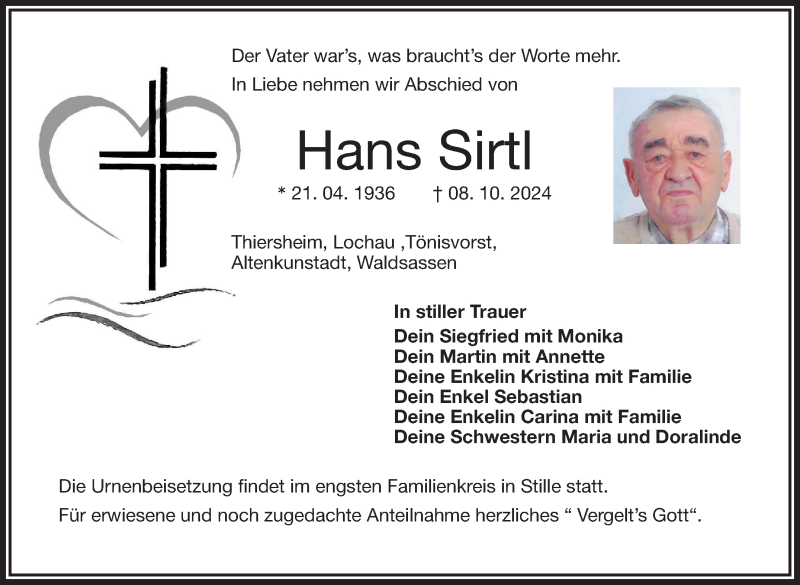 Der Vater war's, was braucht's der Worte mehr.
In Liebe nehmen wir Abschied von

Hans Sirtl

* 21. 04. 1936 † 08. 10. 2024

Thiersheim, Lochau ,Tönisvorst, Altenkunstadt, Waldsassen

In stiller Trauer
Dein Siegfried mit Monika
Dein Martin mit Annette
Deine Enkelin Kristina mit Familie
Dein Enkel Sebastian
Deine Enkelin Carina mit Familie
Deine Schwestern Maria und Doralinde

Die Urnenbeisetzung findet im engsten Familienkreis in Stille statt.
Für erwiesene und noch zugedachte Anteilnahme herzliches " Vergelt's Gott".